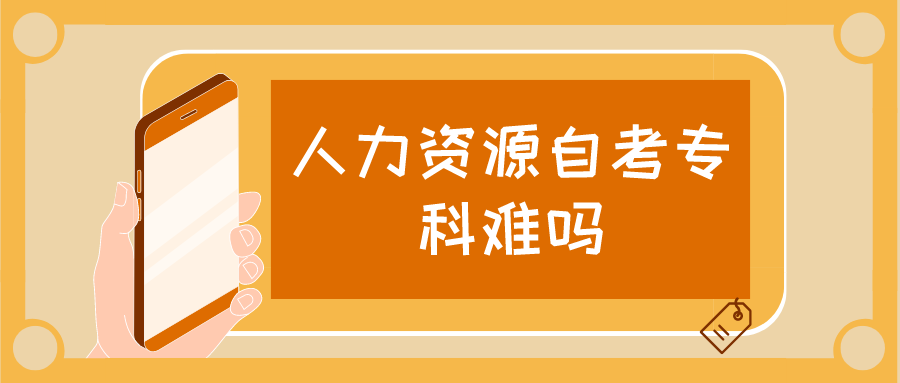 人力资源自考专科难吗